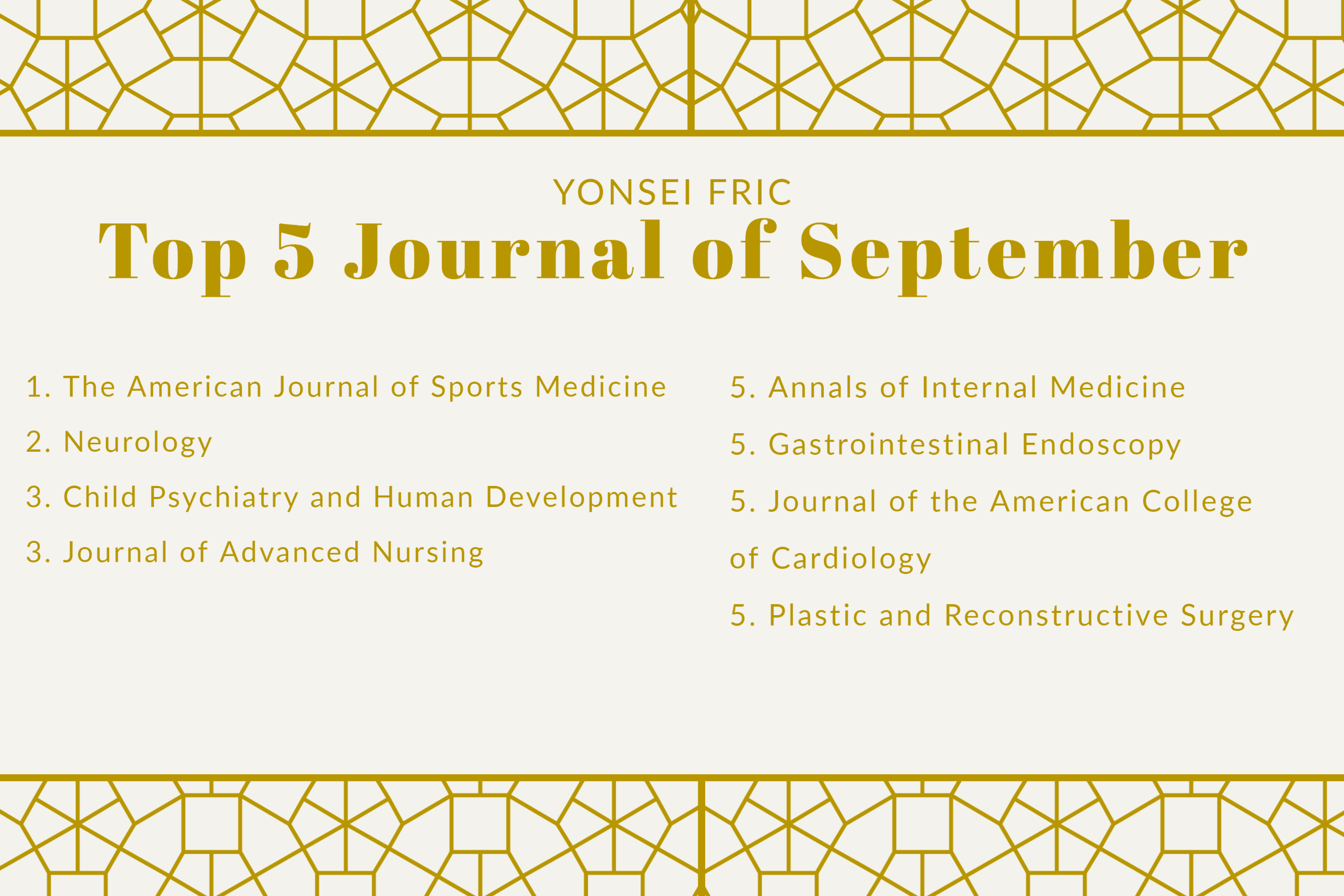 YONSEI FRIC

Top 5 Journal of September

1. The American Journal of Sports Medicine

2. Neurology

3. Child Psychiatry and Human Development

3. Journal of Advanced Nursing

5. Annals of Internal Medicine

5. Gastrointestinal Endoscopy

5. Journal of the American College of Cardiology

5. Plastic and Reconstructive Surgery